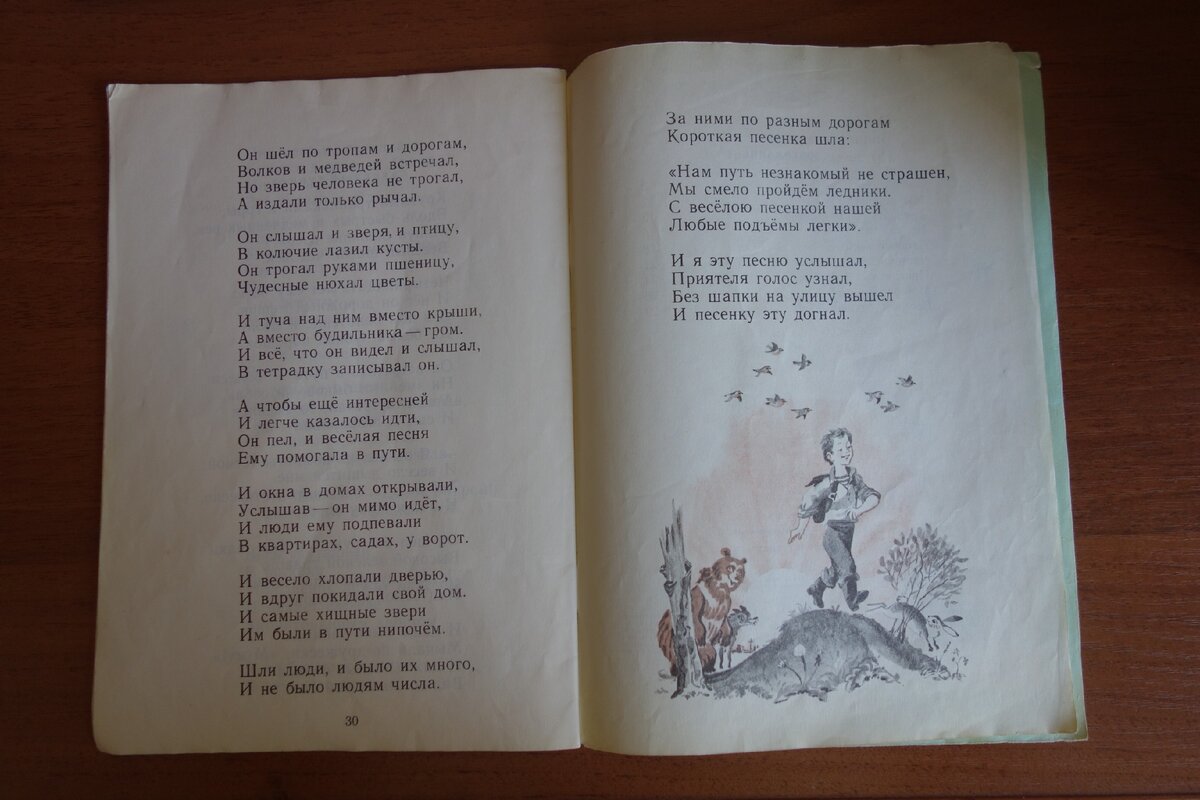 Он шёл по тропам и дорогам,
Волков и медведей встречал,
Но зверь человека не трогал,
А издали только рычал.

Он слышал и зверя, и птицу,
В колючие лазил кусты.
Он трогал руками пшеницу,
Чудесные нюхал цветы.

И туча над ним вместо крыши,
А вместо будильника — гром.
И всё, что он видел и слышал,
В тетрадку записывал он.

А чтобы ещё интересней
И легче казалось идти,
Он пел, и весёлая песня
Ему помогала в пути.

И окна в домах открывали,
Услышав — он мимо идёт,
И люди ему подпевали
В квартирах, садах, у ворот.

И весело хлопали дверью,
И вдруг покидали свой дом.
И самые хищные звери
Им были в пути нипочём.

Шли люди, и было их много,
И не было людям числа.

30

За ними по разным дорогам
Короткая песенка шла:

«Нам путь незнакомый не страшен,
Мы смело пройдём ледники.
С весёлою песенкой нашей
Любые подъёмы легки».

И я эту песню услышал,
Приятеля голос узнал,
Без шапки на улицу вышел
И песенку эту догнал.